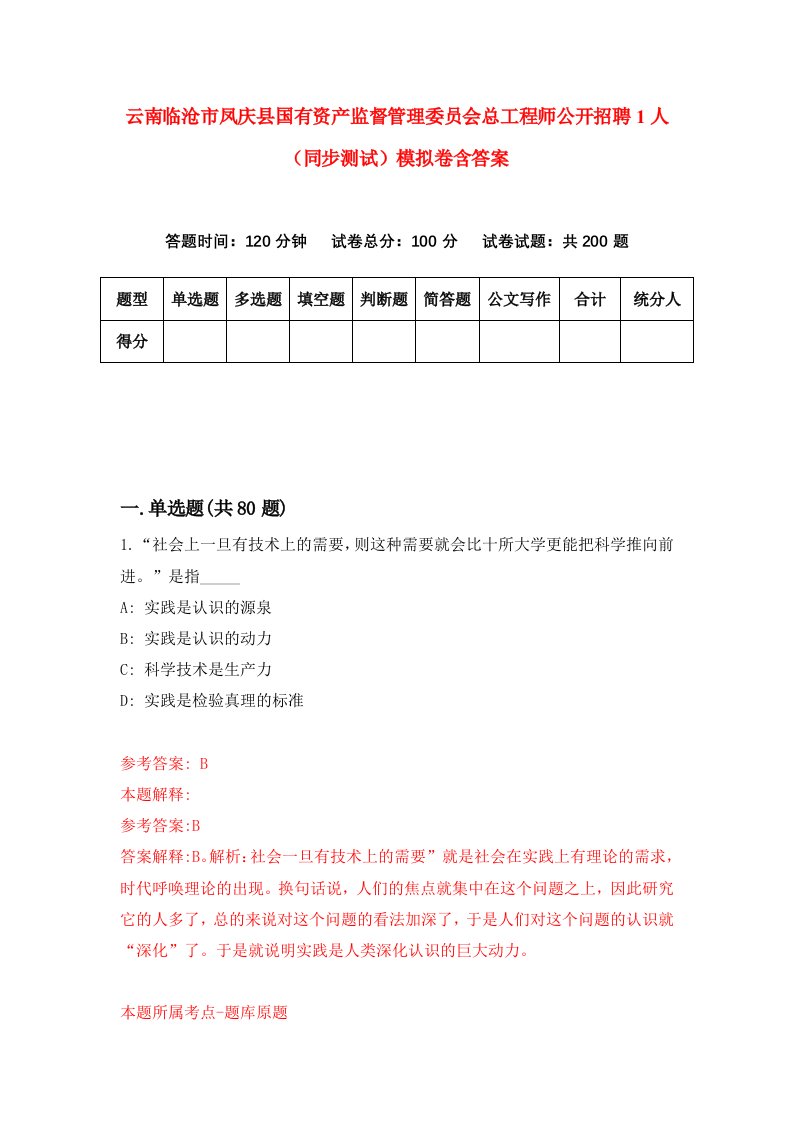 云南临沧市凤庆县国有资产监督管理委员会总工程师公开招聘1人（同步测试）模拟卷含答案

答题时间：120分钟　试卷总分：100分　试卷试题：共200题

| 题型 | 单选题 | 多选题 | 填空题 | 判断题 | 简答题 | 公文写作 | 合计 | 统分人 |
|---|---|---|---|---|---|---|---|---|
| 得分 | | | | | | | | |

一.单选题(共80题)

1.“社会上一旦有技术上的需要，则这种需要就会比十所大学更能把科学推向前进。”是指_____

A: 实践是认识的源泉

B: 实践是认识的动力

C: 科学技术是生产力

D: 实践是检验真理的标准

参考答案: B

本题解释:

参考答案:B

答案解释:B。解析：社会一旦有技术上的需要”就是社会在实践上有理论的需求，时代呼唤理论的出现。换句话说，人们的焦点就集中在这个问题之上，因此研究它的人多了，总的来说对这个问题的看法加深了，于是人们对这个问题的认识就“深化”了。于是就说明实践是人类深化认识的巨大动力。

本题所属考点-题库原题